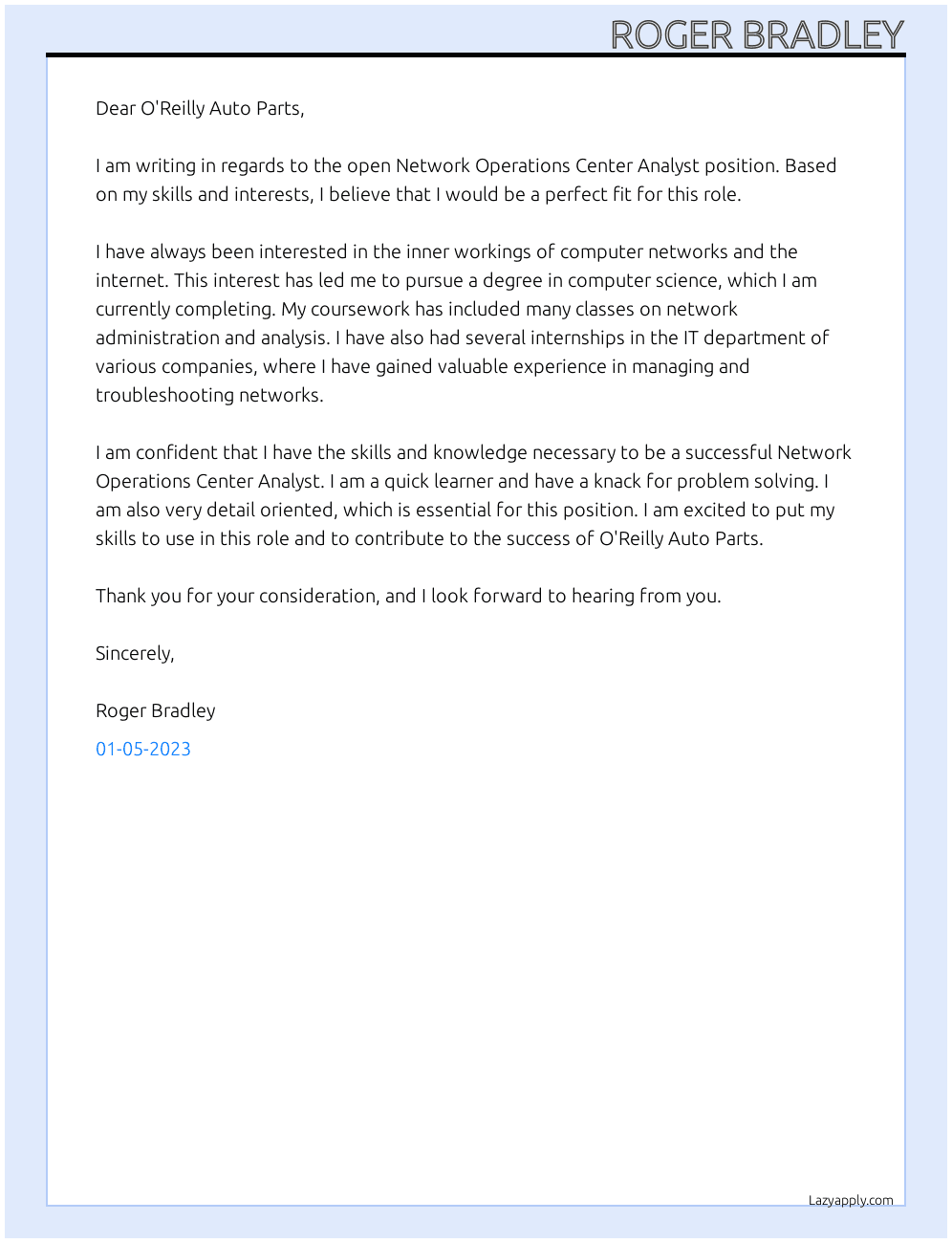 ROGER BRADLEY

Dear O'Reilly Auto Parts,

I am writing in regards to the open Network Operations Center Analyst position. Based on my skills and interests, I believe that I would be a perfect fit for this role.

I have always been interested in the inner workings of computer networks and the internet. This interest has led me to pursue a degree in computer science, which I am currently completing. My coursework has included many classes on network administration and analysis. I have also had several internships in the IT department of various companies, where I have gained valuable experience in managing and troubleshooting networks.

I am confident that I have the skills and knowledge necessary to be a successful Network Operations Center Analyst. I am a quick learner and have a knack for problem solving. I am also very detail oriented, which is essential for this position. I am excited to put my skills to use in this role and to contribute to the success of O'Reilly Auto Parts.

Thank you for your consideration, and I look forward to hearing from you.

Sincerely,

Roger Bradley

01-05-2023

Lazyapply.com